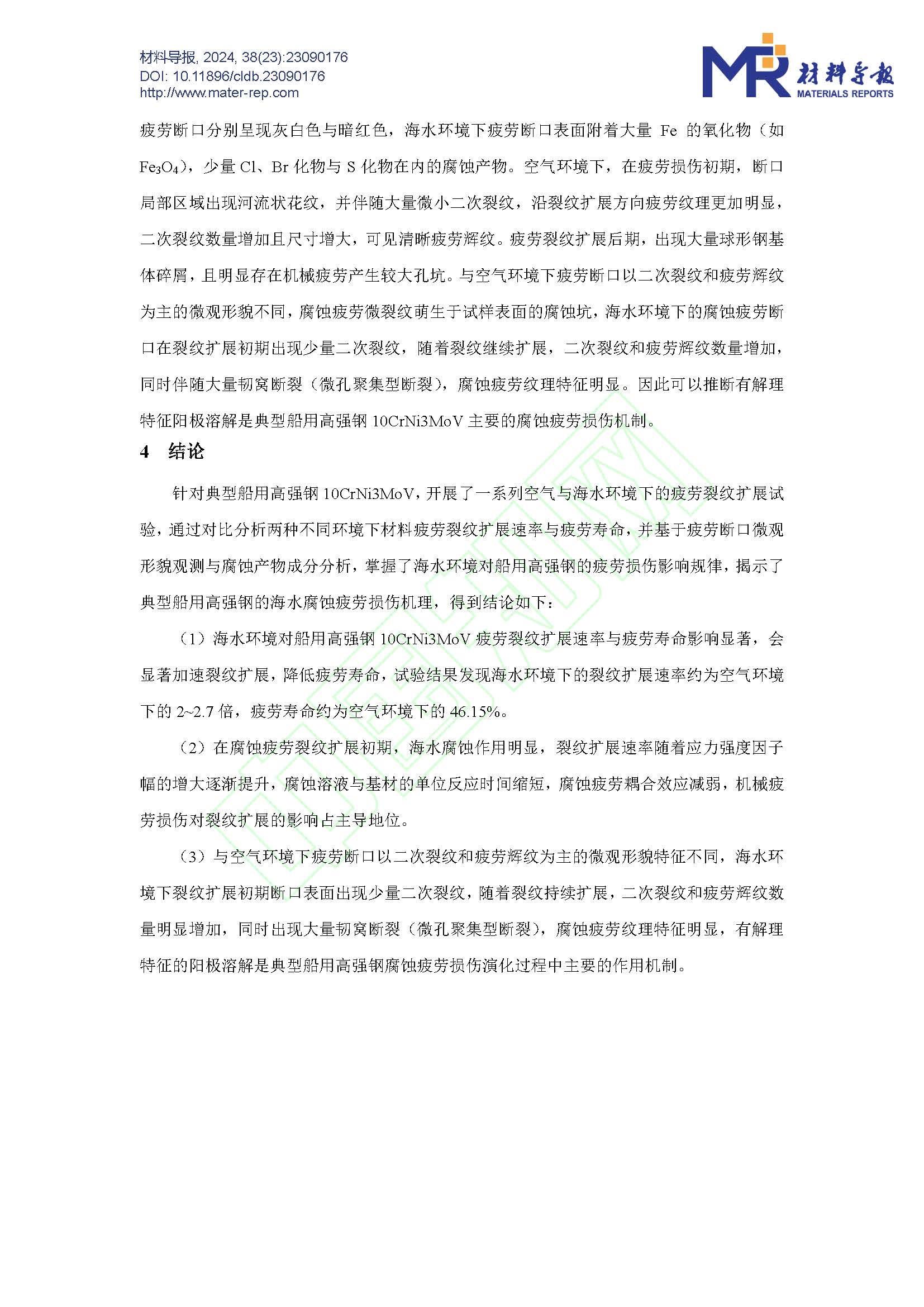 材料导报, 2024, 38(23):23090176
DOI: 10.11896/cldb.23090176
http://www.mater-rep.com

MR 材料导报 MATERIALS REPORTS

疲劳断口分别呈现灰白色与暗红色，海水环境下疲劳断口表面附着大量 Fe 的氧化物（如 $Fe_3O_4$），少量 Cl、Br 化物与 S 化物在内的腐蚀产物。空气环境下，在疲劳损伤初期，断口局部区域出现河流状花纹，并伴随大量微小二次裂纹，沿裂纹扩展方向疲劳纹理更加明显，二次裂纹数量增加且尺寸增大，可见清晰疲劳辉纹。疲劳裂纹扩展后期，出现大量球形钢基体碎屑，且明显存在机械疲劳产生较大孔坑。与空气环境下疲劳断口以二次裂纹和疲劳辉纹为主的微观形貌不同，腐蚀疲劳微裂纹萌生于试样表面的腐蚀坑，海水环境下的腐蚀疲劳断口在裂纹扩展初期出现少量二次裂纹，随着裂纹继续扩展，二次裂纹和疲劳辉纹数量增加，同时伴随大量韧窝断裂（微孔聚集型断裂），腐蚀疲劳纹理特征明显。因此可以推断有解理特征阳极溶解是典型船用高强钢 10CrNi3MoV 主要的腐蚀疲劳损伤机制。

4 结论

针对典型船用高强钢 10CrNi3MoV，开展了一系列空气与海水环境下的疲劳裂纹扩展试验，通过对比分析两种不同环境下材料疲劳裂纹扩展速率与疲劳寿命，并基于疲劳断口微观形貌观测与腐蚀产物成分分析，掌握了海水环境对船用高强钢的疲劳损伤影响规律，揭示了典型船用高强钢的海水腐蚀疲劳损伤机理，得到结论如下：

（1）海水环境对船用高强钢 10CrNi3MoV 疲劳裂纹扩展速率与疲劳寿命影响显著，会显著加速裂纹扩展，降低疲劳寿命，试验结果发现海水环境下的裂纹扩展速率约为空气环境下的 2~2.7 倍，疲劳寿命约为空气环境下的 46.15%。

（2）在腐蚀疲劳裂纹扩展初期，海水腐蚀作用明显，裂纹扩展速率随着应力强度因子幅的增大逐渐提升，腐蚀溶液与基材的单位反应时间缩短，腐蚀疲劳耦合效应减弱，机械疲劳损伤对裂纹扩展的影响占主导地位。

（3）与空气环境下疲劳断口以二次裂纹和疲劳辉纹为主的微观形貌特征不同，海水环境下裂纹扩展初期断口表面出现少量二次裂纹，随着裂纹持续扩展，二次裂纹和疲劳辉纹数量明显增加，同时出现大量韧窝断裂（微孔聚集型断裂），腐蚀疲劳纹理特征明显，有解理特征的阳极溶解是典型船用高强钢腐蚀疲劳损伤演化过程中主要的作用机制。